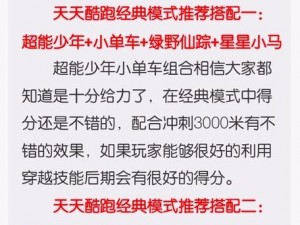 天天酷跑经典模式推荐搭配一：
超能少年+小单车+绿野仙踪+星星小马

超能少年小单车组合相信大家都知道是十分给力了，在经典模式中得分还是不错的，配合冲刺3000米有不错的效果，如果玩家能够很好的利用穿越技能后期会有很好的得分。

天天酷跑经典模式推荐搭配二：